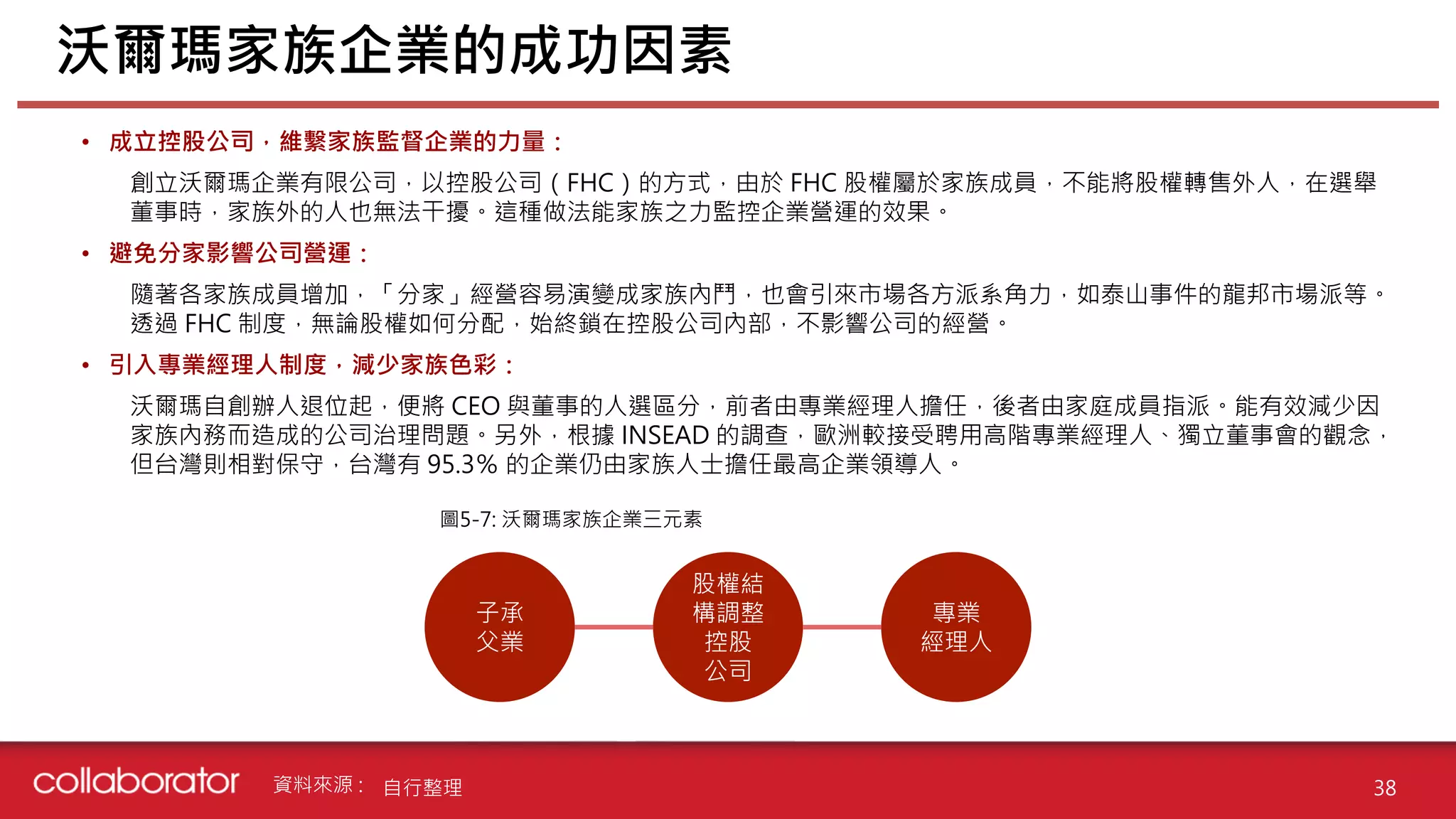 沃爾瑪家族企業的成功因素

• 成立控股公司，維繫家族監督企業的力量：

創立沃爾瑪企業有限公司，以控股公司（FHC）的方式，由於 FHC 股權屬於家族成員，不能將股權轉售外人，在選舉董事時，家族外的人也無法干擾。這種做法能家族之力監控企業營運的效果。

• 避免分家影響公司營運：

隨著各家族成員增加，「分家」經營容易演變成家族內鬥，也會引來市場各方派系角力，如泰山事件的龍邦市場派等。透過 FHC 制度，無論股權如何分配，始終鎖在控股公司內部，不影響公司的經營。

• 引入專業經理人制度，減少家族色彩：

沃爾瑪自創辦人退位起，便將 CEO 與董事的人選區分，前者由專業經理人擔任，後者由家庭成員指派。能有效減少因家族內務而造成的公司治理問題。另外，根據 INSEAD 的調查，歐洲較接受聘用高階專業經理人、獨立董事會的觀念，但台灣則相對保守，台灣有 95.3% 的企業仍由家族人士擔任最高企業領導人。

圖5-7: 沃爾瑪家族企業三元素

子承父業

股權結構調整控股公司

專業經理人

collaborator 資料來源： 自行整理 38